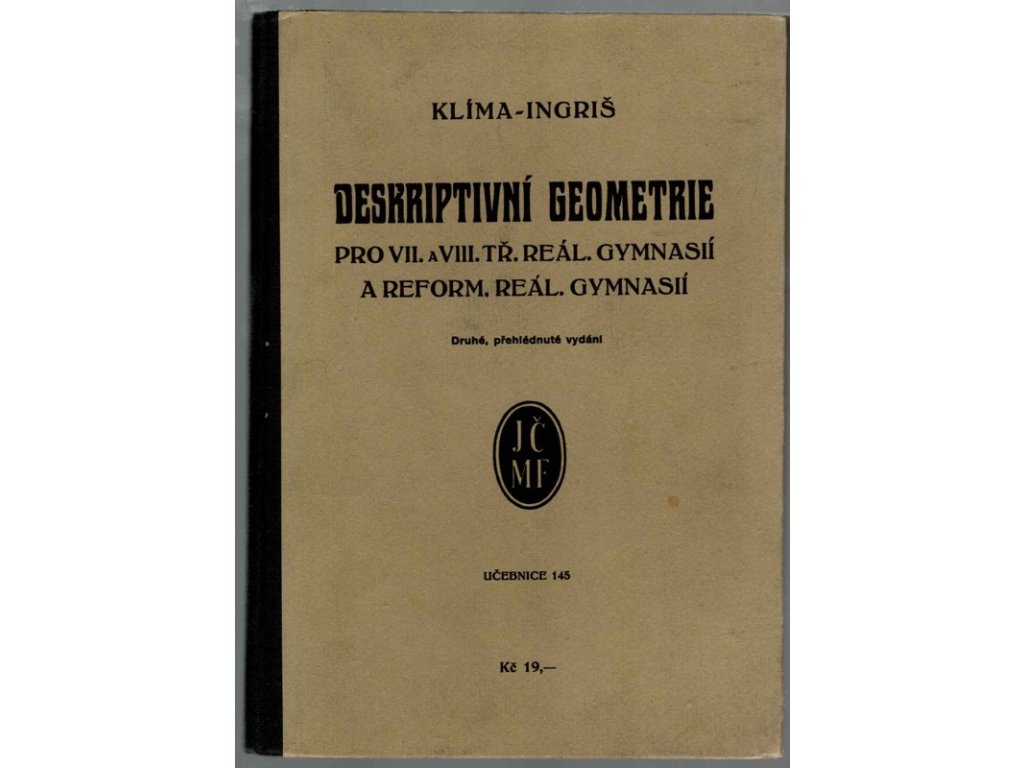 KLÍMA-INGRIŠ

DESKRIPTIVNÍ GEOMETRIE

PRO VII. A VIII. TŘ. REÁL. GYMNASIÍ
A REFORM. REÁL. GYMNASIÍ

Druhé, přehlédnuté vydání

JČ
MF

UČEBNICE 145

Kč 19,—